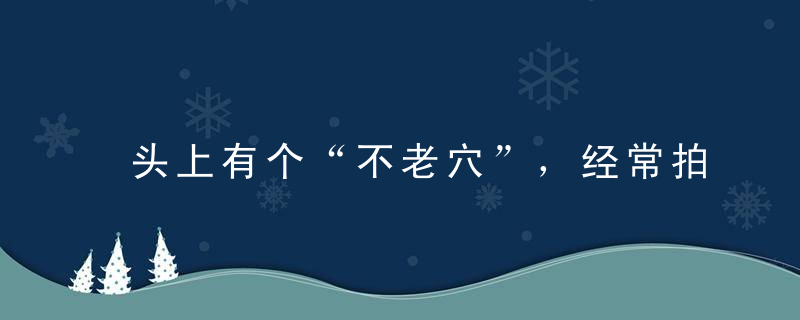 头上有个“不老穴”，经常拍